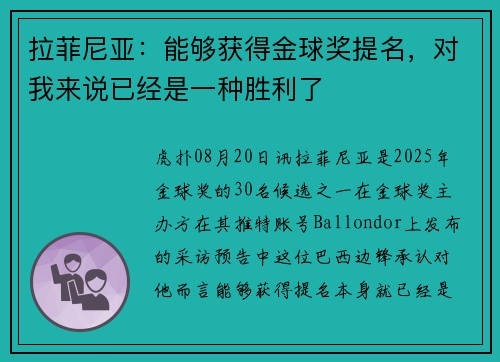 拉菲尼亚：能够获得金球奖提名，对我来说已经是一种胜利了

虎扑08月20日讯拉菲尼亚是2025年金球奖的30名候选之一在金球奖主办方在其推特账号Ballondor上发布的采访预告中这位巴西边锋承认对他而言能够获得提名本身就已经是